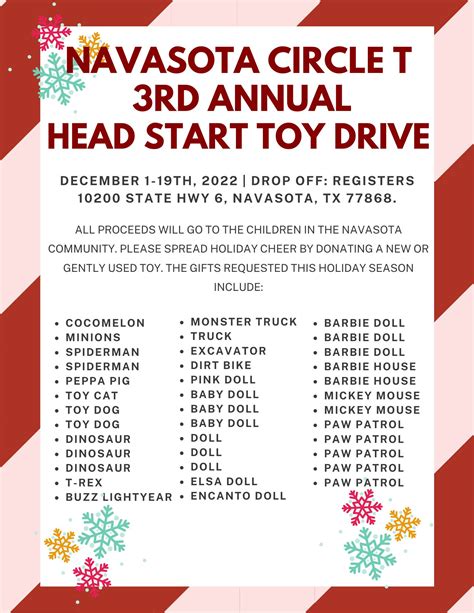 NAVASOTA CIRCLE T
3RD ANNUAL
HEAD START TOY DRIVE

DECEMBER 1-19TH, 2022 | DROP OFF: REGISTERS
10200 STATE HWY 6, NAVASOTA, TX 77868.

ALL PROCEEDS WILL GO TO THE CHILDREN IN THE NAVASOTA COMMUNITY. PLEASE SPREAD HOLIDAY CHEER BY DONATING A NEW OR GENTLY USED TOY. THE GIFTS REQUESTED THIS HOLIDAY SEASON INCLUDE:

• COCOMELON
• MINIONS
• SPIDERMAN
• SPIDERMAN
• PEPPA PIG
• TOY CAT
• TOY DOG
• TOY DOG
• DINOSAUR
• DINOSAUR
• DINOSAUR
• T-REX
• BUZZ LIGHTYEAR

• MONSTER TRUCK
• TRUCK
• EXCAVATOR
• DIRT BIKE
• PINK DOLL
• BABY DOLL
• BABY DOLL
• BABY DOLL
• DOLL
• DOLL
• DOLL
• ELSA DOLL
• ENCANTO DOLL

• BARBIE DOLL
• BARBIE DOLL
• BARBIE DOLL
• BARBIE HOUSE
• BARBIE HOUSE
• MICKEY MOUSE
• MICKEY MOUSE
• PAW PATROL
• PAW PATROL
• PAW PATROL
• PAW PATROL
• PAW PATROL